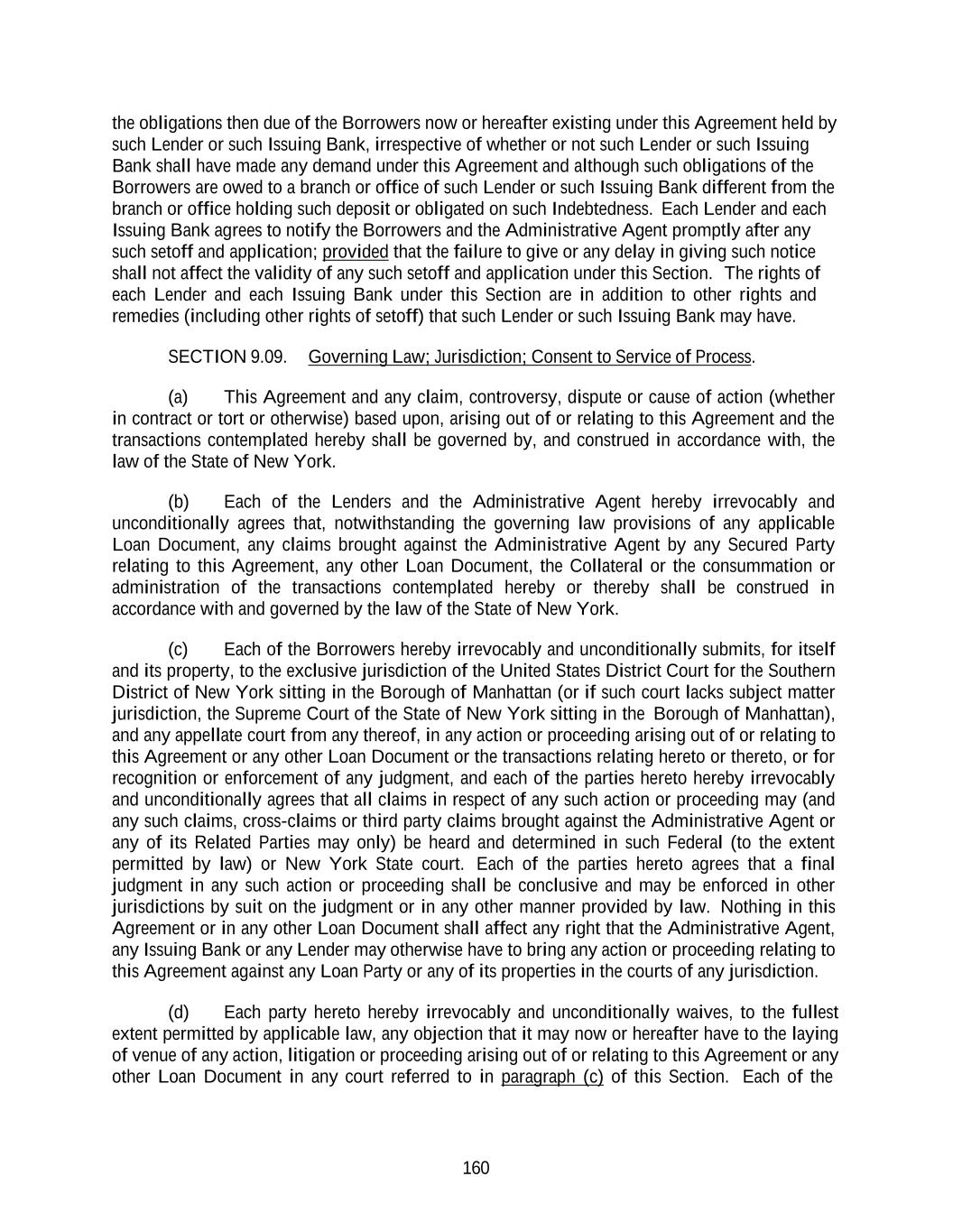 the obligations then due of the Borrowers now or hereafter existing under this Agreement held by such Lender or such Issuing Bank, irrespective of whether or not such Lender or such Issuing Bank shall have made any demand under this Agreement and although such obligations of the Borrowers are owed to a branch or office of such Lender or such Issuing Bank different from the branch or office holding such deposit or obligated on such Indebtedness. Each Lender and each Issuing Bank agrees to notify the Borrowers and the Administrative Agent promptly after any such setoff and application; provided that the failure to give or any delay in giving such notice shall not affect the validity of any such setoff and application under this Section. The rights of each Lender and each Issuing Bank under this Section are in addition to other rights and remedies (including other rights of setoff) that such Lender or such Issuing Bank may have.

SECTION 9.09. Governing Law; Jurisdiction; Consent to Service of Process.

(a) This Agreement and any claim, controversy, dispute or cause of action (whether in contract or tort or otherwise) based upon, arising out of or relating to this Agreement and the transactions contemplated hereby shall be governed by, and construed in accordance with, the law of the State of New York.

(b) Each of the Lenders and the Administrative Agent hereby irrevocably and unconditionally agrees that, notwithstanding the governing law provisions of any applicable Loan Document, any claims brought against the Administrative Agent by any Secured Party relating to this Agreement, any other Loan Document, the Collateral or the consummation or administration of the transactions contemplated hereby or thereby shall be construed in accordance with and governed by the law of the State of New York.

(c) Each of the Borrowers hereby irrevocably and unconditionally submits, for itself and its property, to the exclusive jurisdiction of the United States District Court for the Southern District of New York sitting in the Borough of Manhattan (or if such court lacks subject matter jurisdiction, the Supreme Court of the State of New York sitting in the Borough of Manhattan), and any appellate court from any thereof, in any action or proceeding arising out of or relating to this Agreement or any other Loan Document or the transactions relating hereto or thereto, or for recognition or enforcement of any judgment, and each of the parties hereto hereby irrevocably and unconditionally agrees that all claims in respect of any such action or proceeding may (and any such claims, cross-claims or third party claims brought against the Administrative Agent or any of its Related Parties may only) be heard and determined in such Federal (to the extent permitted by law) or New York State court. Each of the parties hereto agrees that a final judgment in any such action or proceeding shall be conclusive and may be enforced in other jurisdictions by suit on the judgment or in any other manner provided by law. Nothing in this Agreement or in any other Loan Document shall affect any right that the Administrative Agent, any Issuing Bank or any Lender may otherwise have to bring any action or proceeding relating to this Agreement against any Loan Party or any of its properties in the courts of any jurisdiction.

(d) Each party hereto hereby irrevocably and unconditionally waives, to the fullest extent permitted by applicable law, any objection that it may now or hereafter have to the laying of venue of any action, litigation or proceeding arising out of or relating to this Agreement or any other Loan Document in any court referred to in paragraph (c) of this Section. Each of the

160